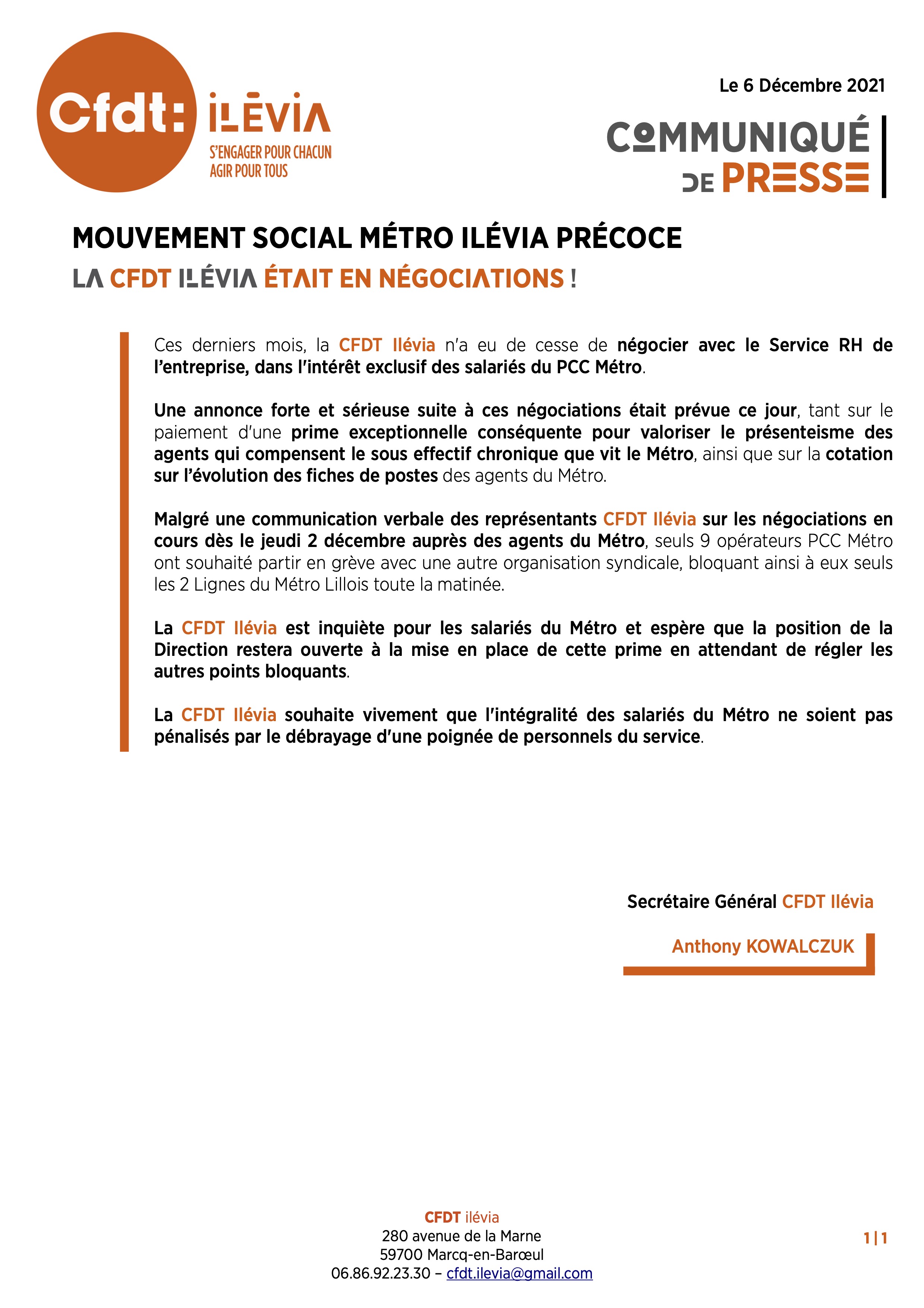 Cfdt: ILÉVIA
S'ENGAGER POUR CHACUN
AGIR POUR TOUS

Le 6 Décembre 2021

COMMUNIQUÉ DE PRESSE

MOUVEMENT SOCIAL MÉTRO ILÉVIA PRÉCOCE
LA CFDT ILÉVIA ÉTAIT EN NÉGOCIATIONS !

Ces derniers mois, la CFDT Ilévia n'a eu de cesse de négocier avec le Service RH de l'entreprise, dans l'intérêt exclusif des salariés du PCC Métro.

Une annonce forte et sérieuse suite à ces négociations était prévue ce jour, tant sur le paiement d'une prime exceptionnelle conséquente pour valoriser le présenteisme des agents qui compensent le sous effectif chronique que vit le Métro, ainsi que sur la cotation sur l'évolution des fiches de postes des agents du Métro.

Malgré une communication verbale des représentants CFDT Ilévia sur les négociations en cours dès le jeudi 2 décembre auprès des agents du Métro, seuls 9 opérateurs PCC Métro ont souhaité partir en grève avec une autre organisation syndicale, bloquant ainsi à eux seuls les 2 Lignes du Métro Lillois toute la matinée.

La CFDT Ilévia est inquiète pour les salariés du Métro et espère que la position de la Direction restera ouverte à la mise en place de cette prime en attendant de régler les autres points bloquants.

La CFDT Ilévia souhaite vivement que l'intégralité des salariés du Métro ne soient pas pénalisés par le débrayage d'une poignée de personnels du service.

Secrétaire Général CFDT Ilévia

Anthony KOWALCZUK

CFDT ilévia
280 avenue de la Marne
59700 Marcq-en-Barœul
06.86.92.23.30 – cfdt.ilevia@gmail.com

1|1